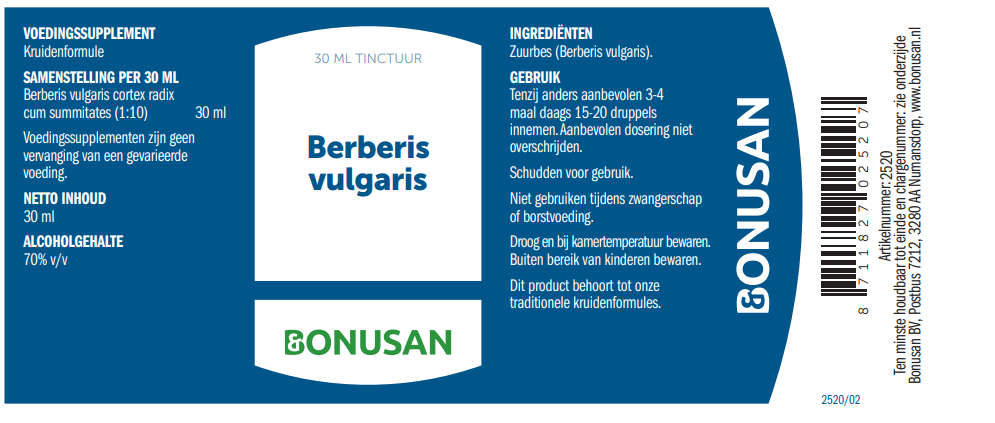 VOEDINGSSUPPLEMENT
Kruidenformule

SAMENSTELLING PER 30 ML
Berberis vulgaris cortex radix cum summitates (1:10) 30 ml

Voedingssupplementen zijn geen vervanging van een gevarieerde voeding.

NETTO INHOUD
30 ml

ALCOHOLGEHALTE
70% v/v

30 ML TINCTUUR

Berberis vulgaris

BONUSAN

INGREDIËNTEN
Zuurbes (Berberis vulgaris).

GEBRUIK
Tenzij anders aanbevolen 3-4 maal daags 15-20 druppels innemen. Aanbevolen dosering niet overschrijden.

Schudden voor gebruik.

Niet gebruiken tijdens zwangerschap of borstvoeding.

Droog en bij kamertemperatuur bewaren. Buiten bereik van kinderen bewaren.

Dit product behoort tot onze traditionele kruidenformules.

BONUSAN

8 711827 025207

Artikelnummer: 2520
Ten minste houdbaar tot einde en chargenummer: zie onderzijde
Bonusan BV, Postbus 7212, 3280 AA Numansdorp, www.bonusan.nl

2520/02